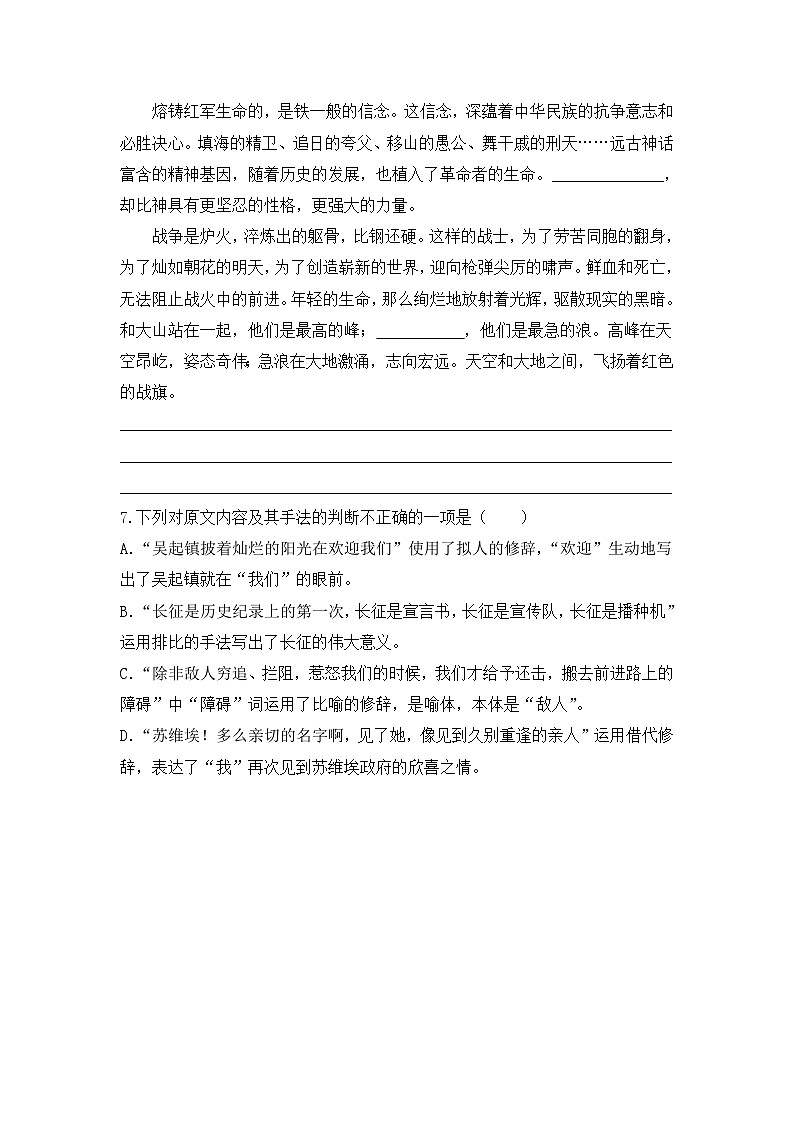 熔铸红军生命的，是铁一般的信念。这信念，深蕴着中华民族的抗争意志和必胜决心。填海的精卫、追日的夸父、移山的愚公、舞干戚的刑天……远古神话富含的精神基因，随着历史的发展，也植入了革命者的生命。______________，却比神具有更坚忍的性格，更强大的力量。

战争是炉火，淬炼出的躯骨，比钢还硬。这样的战士，为了劳苦同胞的翻身，为了灿如朝花的明天，为了创造崭新的世界，迎向枪弹尖厉的啸声。鲜血和死亡，无法阻止战火中的前进。年轻的生命，那么绚烂地放射着光辉，驱散现实的黑暗。和大山站在一起，他们是最高的峰；___________，他们是最急的浪。高峰在天空昂屹，姿态奇伟；急浪在大地激涌，志向宏远。天空和大地之间，飞扬着红色的战旗。

7.下列对原文内容及其手法的判断不正确的一项是（　　）
A.“吴起镇披着灿烂的阳光在欢迎我们”使用了拟人的修辞，“欢迎”生动地写出了吴起镇就在“我们”的眼前。
B.“长征是历史纪录上的第一次，长征是宣言书，长征是宣传队，长征是播种机”运用排比的手法写出了长征的伟大意义。
C.“除非敌人穷追、拦阻，惹怒我们的时候，我们才给予还击，搬去前进路上的障碍”中“障碍”词运用了比喻的修辞，是喻体，本体是“敌人”。
D.“苏维埃！多么亲切的名字啊，见了她，像见到久别重逢的亲人”运用借代修辞，表达了“我”再次见到苏维埃政府的欣喜之情。